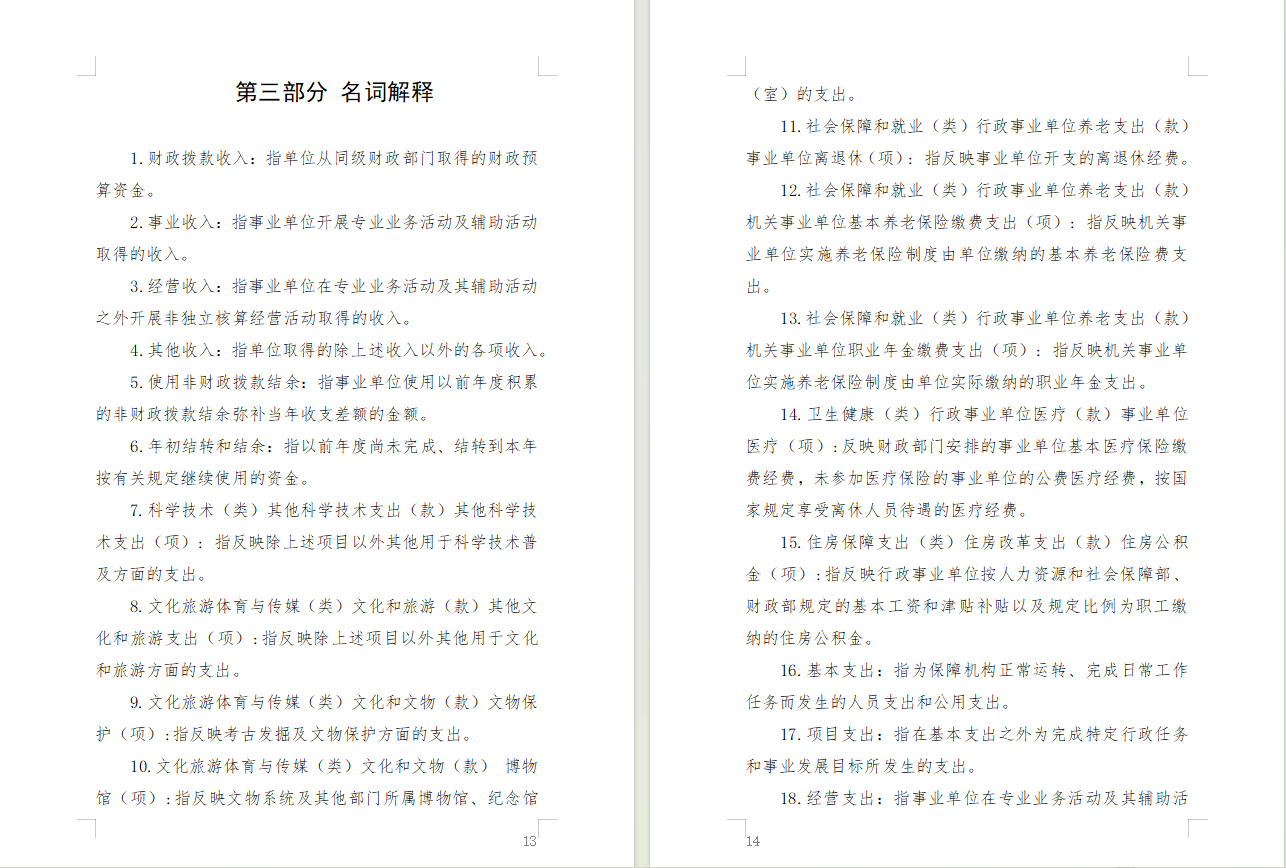 第三部分 名词解释

1.财政拨款收入：指单位从同级财政部门取得的财政预算资金。

2.事业收入：指事业单位开展专业业务活动及辅助活动取得的收入。

3.经营收入：指事业单位在专业业务活动及其辅助活动之外开展非独立核算经营活动取得的收入。

4.其他收入：指单位取得的除上述收入以外的各项收入。

5.使用非财政拨款结余：指事业单位使用以前年度积累的非财政拨款结余弥补当年收支差额的金额。

6.年初结转和结余：指以前年度尚未完成、结转到本年按有关规定继续使用的资金。

7.科学技术（类）其他科学技术支出（款）其他科学技术支出（项）：指反映除上述项目以外其他用于科学技术普及方面的支出。

8.文化旅游体育与传媒（类）文化和旅游（款）其他文化和旅游支出（项）：指反映除上述项目以外其他用于文化和旅游方面的支出。

9.文化旅游体育与传媒（类）文化和文物（款）文物保护（项）：指反映考古发掘及文物保护方面的支出。

10.文化旅游体育与传媒（类）文化和文物（款） 博物馆（项）：指反映文物系统及其他部门所属博物馆、纪念馆

13

（室）的支出。

11.社会保障和就业（类）行政事业单位养老支出（款）事业单位离退休（项）：指反映事业单位开支的离退休经费。

12.社会保障和就业（类）行政事业单位养老支出（款）机关事业单位基本养老保险缴费支出（项）：指反映机关事业单位实施养老保险制度由单位缴纳的基本养老保险费支出。

13.社会保障和就业（类）行政事业单位养老支出（款）机关事业单位职业年金缴费支出（项）：指反映机关事业单位实施养老保险制度由单位实际缴纳的职业年金支出。

14.卫生健康（类）行政事业单位医疗（款）事业单位医疗（项）：反映财政部门安排的事业单位基本医疗保险缴费经费，未参加医疗保险的事业单位的公费医疗经费，按国家规定享受离休人员待遇的医疗经费。

15.住房保障支出（类）住房改革支出（款）住房公积金（项）：指反映行政事业单位按人力资源和社会保障部、财政部规定的基本工资和津贴补贴以及规定比例为职工缴纳的住房公积金。

16.基本支出：指为保障机构正常运转、完成日常工作任务而发生的人员支出和公用支出。

17.项目支出：指在基本支出之外为完成特定行政任务和事业发展目标所发生的支出。

18.经营支出：指事业单位在专业业务活动及其辅助活

14